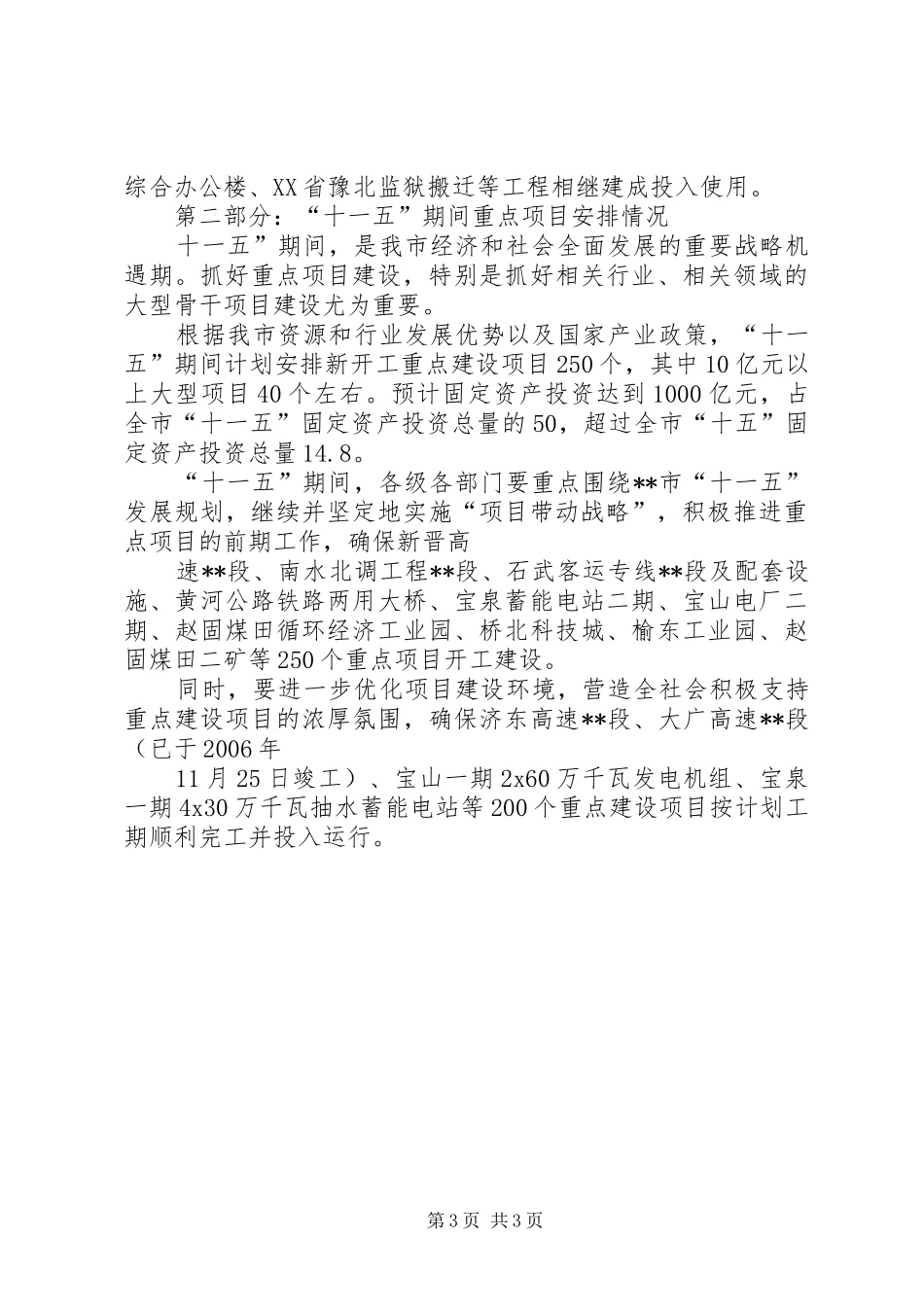 综合办公楼、XX省豫北监狱搬迁等工程相继建成投入使用。

第二部分：“十一五”期间重点项目安排情况

十一五”期间，是我市经济和社会全面发展的重要战略机遇期。抓好重点项目建设，特别是抓好相关行业、相关领域的大型骨干项目建设尤为重要。

根据我市资源和行业发展优势以及国家产业政策，“十一五”期间计划安排新开工重点建设项目250个，其中10亿元以上大型项目40个左右。预计固定资产投资达到1000亿元，占全市“十一五”固定资产投资总量的50，超过全市“十五”固定资产投资总量14.8。

“十一五”期间，各级各部门要重点围绕**市“十一五”发展规划，继续并坚定地实施“项目带动战略”，积极推进重点项目的前期工作，确保新晋高

速**段、南水北调工程**段、石武客运专线**段及配套设施、黄河公路铁路两用大桥、宝泉蓄能电站二期、宝山电厂二期、赵固煤田循环经济工业园、桥北科技城、榆东工业园、赵固煤田二矿等250个重点项目开工建设。

同时，要进一步优化项目建设环境，营造全社会积极支持重点建设项目的浓厚氛围，确保济东高速**段、大广高速**段（已于2006年

11月25日竣工）、宝山一期2x60万千瓦发电机组、宝泉一期4x30万千瓦抽水蓄能电站等200个重点建设项目按计划工期顺利完工并投入运行。

第3页 共3页